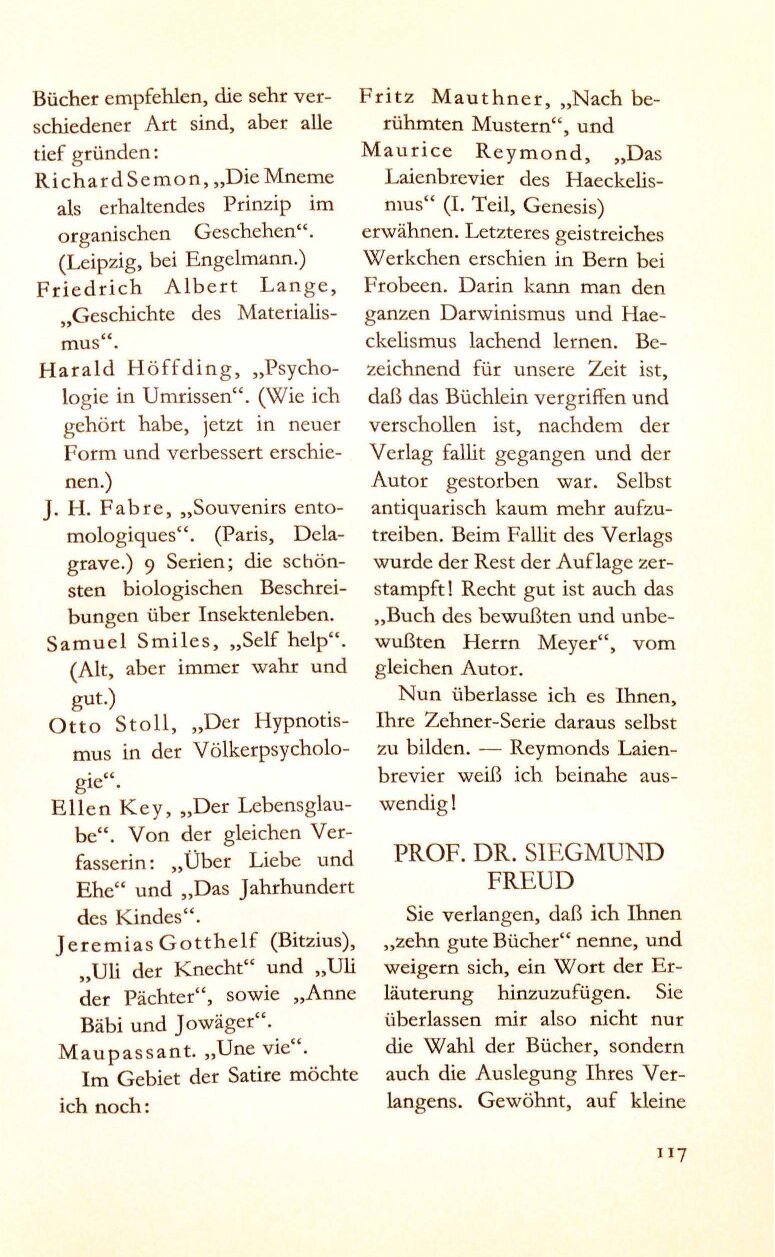 Bücher empfehlen, die sehr verschiedener Art sind, aber alle tief gründen:

Richard Semon, „Die Mneme als erhaltendes Prinzip im organischen Geschehen“. (Leipzig, bei Engelmann.)

Friedrich Albert Lange, „Geschichte des Materialismus“.

Harald Höffding, „Psychologie in Umrissen“. (Wie ich gehört habe, jetzt in neuer Form und verbessert erschienen.)

J. H. Fabre, „Souvenirs entomologiques“. (Paris, Delagrave.) 9 Serien; die schönsten biologischen Beschreibungen über Insektenleben.

Samuel Smiles, „Self help“. (Alt, aber immer wahr und gut.)

Otto Stoll, „Der Hypnotismus in der Völkerpsychologie“.

Ellen Key, „Der Lebensglaube“. Von der gleichen Verfasserin: „Über Liebe und Ehe“ und „Das Jahrhundert des Kindes“.

Jeremias Gotthelf (Bitzius), „Uli der Knecht“ und „Uli der Pächter“, sowie „Anne Bäbi und Jowäger“.

Maupassant. „Une vie“.

Im Gebiet der Satire möchte ich noch:

Fritz Mauthner, „Nach berühmten Mustern“, und

Maurice Reymond, „Das Laienbrevier des Haeckelismus“ (I. Teil, Genesis)

erwähnen. Letzteres geistreiches Werkchen erschien in Bern bei Frobeen. Darin kann man den ganzen Darwinismus und Haeckelismus lachend lernen. Bezeichnend für unsere Zeit ist, daß das Büchlein vergriffen und verschollen ist, nachdem der Verlag fallit gegangen und der Autor gestorben war. Selbst antiquarisch kaum mehr aufzutreiben. Beim Fallit des Verlags wurde der Rest der Auflage zerstampft! Recht gut ist auch das „Buch des bewußten und unbewußten Herrn Meyer“, vom gleichen Autor.

Nun überlasse ich es Ihnen, Ihre Zehner-Serie daraus selbst zu bilden. — Reymonds Laienbrevier weiß ich beinahe auswendig!

PROF. DR. SIEGMUND FREUD

Sie verlangen, daß ich Ihnen „zehn gute Bücher“ nenne, und weigern sich, ein Wort der Erläuterung hinzuzufügen. Sie überlassen mir also nicht nur die Wahl der Bücher, sondern auch die Auslegung Ihres Verlangens. Gewöhnt, auf kleine

117